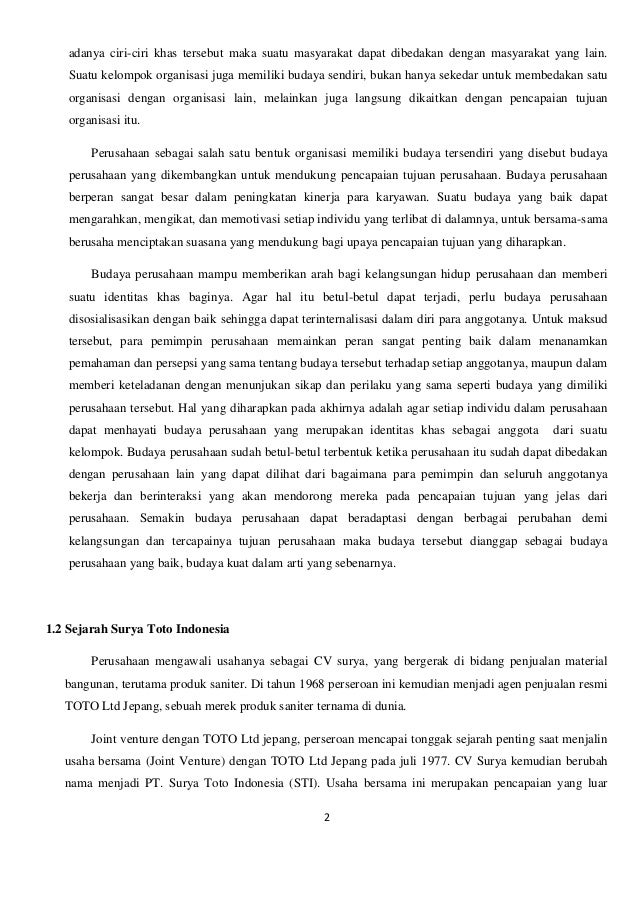 adanya ciri-ciri khas tersebut maka suatu masyarakat dapat dibedakan dengan masyarakat yang lain. Suatu kelompok organisasi juga memiliki budaya sendiri, bukan hanya sekedar untuk membedakan satu organisasi dengan organisasi lain, melainkan juga langsung dikaitkan dengan pencapaian tujuan organisasi itu.

Perusahaan sebagai salah satu bentuk organisasi memiliki budaya tersendiri yang disebut budaya perusahaan yang dikembangkan untuk mendukung pencapaian tujuan perusahaan. Budaya perusahaan berperan sangat besar dalam peningkatan kinerja para karyawan. Suatu budaya yang baik dapat mengarahkan, mengikat, dan memotivasi setiap individu yang terlibat di dalamnya, untuk bersama-sama berusaha menciptakan suasana yang mendukung bagi upaya pencapaian tujuan yang diharapkan.

Budaya perusahaan mampu memberikan arah bagi kelangsungan hidup perusahaan dan memberi suatu identitas khas baginya. Agar hal itu betul-betul dapat terjadi, perlu budaya perusahaan disosialisasikan dengan baik sehingga dapat terinternalisasi dalam diri para anggotanya. Untuk maksud tersebut, para pemimpin perusahaan memainkan peran sangat penting baik dalam menanamkan pemahaman dan persepsi yang sama tentang budaya tersebut terhadap setiap anggotanya, maupun dalam memberi keteladanan dengan menunjukan sikap dan perilaku yang sama seperti budaya yang dimiliki perusahaan tersebut. Hal yang diharapkan pada akhirnya adalah agar setiap individu dalam perusahaan dapat menhayati budaya perusahaan yang merupakan identitas khas sebagai anggota dari suatu kelompok. Budaya perusahaan sudah betul-betul terbentuk ketika perusahaan itu sudah dapat dibedakan dengan perusahaan lain yang dapat dilihat dari bagaimana para pemimpin dan seluruh anggotanya bekerja dan berinteraksi yang akan mendorong mereka pada pencapaian tujuan yang jelas dari perusahaan. Semakin budaya perusahaan dapat beradaptasi dengan berbagai perubahan demi kelangsungan dan tercapainya tujuan perusahaan maka budaya tersebut dianggap sebagai budaya perusahaan yang baik, budaya kuat dalam arti yang sebenarnya.

1.2 Sejarah Surya Toto Indonesia

Perusahaan mengawali usahanya sebagai CV surya, yang bergerak di bidang penjualan material bangunan, terutama produk saniter. Di tahun 1968 perseroan ini kemudian menjadi agen penjualan resmi TOTO Ltd Jepang, sebuah merek produk saniter ternama di dunia.

Joint venture dengan TOTO Ltd jepang, perseroan mencapai tonggak sejarah penting saat menjalin usaha bersama (Joint Venture) dengan TOTO Ltd Jepang pada juli 1977. CV Surya kemudian berubah nama menjadi PT. Surya Toto Indonesia (STI). Usaha bersama ini merupakan pencapaian yang luar

2